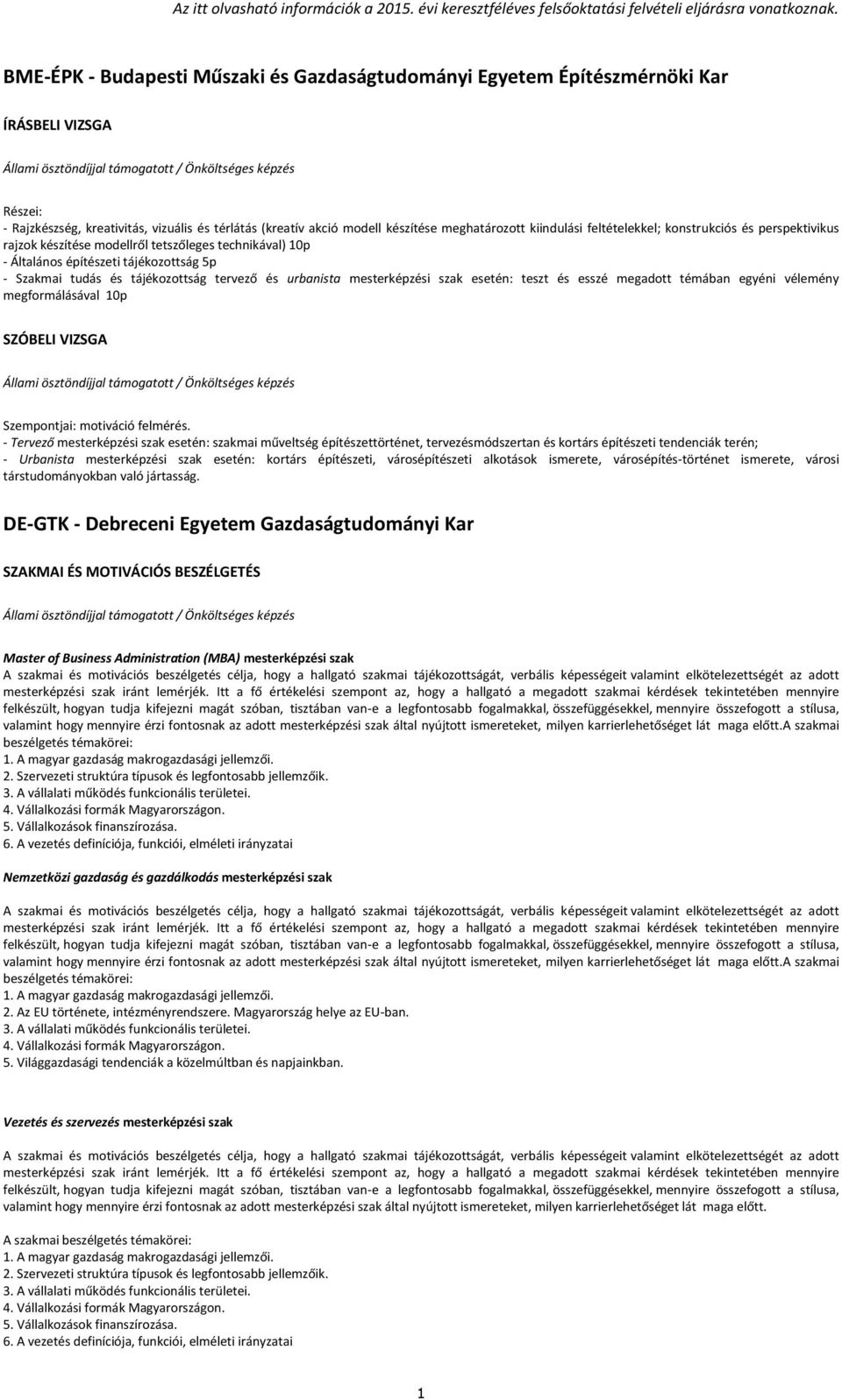 Az itt olvasható információk a 2015. évi keresztféléves felsőoktatási felvételi eljárásra vonatkoznak.

BME-ÉPK - Budapesti Műszaki és Gazdaságtudományi Egyetem Építészmérnöki Kar

ÍRÁSBELI VIZSGA

Állami ösztöndíjjal támogatott / Önköltséges képzés

Részei:
- Rajzkészség, kreativitás, vizuális és térlátás (kreatív akció modell készítése meghatározott kiindulási feltételekkel; konstrukciós és perspektivikus rajzok készítése modellről tetszőleges technikával) 10p
- Általános építészeti tájékozottság 5p
- Szakmai tudás és tájékozottság tervező és urbanista mesterképzési szak esetén: teszt és esszé megadott témában egyéni vélemény megformálásával 10p

SZÓBELI VIZSGA

Állami ösztöndíjjal támogatott / Önköltséges képzés

Szempontjai: motiváció felmérés.
- Tervező mesterképzési szak esetén: szakmai műveltség építészettörténet, tervezésmódszertan és kortárs építészeti tendenciák terén;
- Urbanista mesterképzési szak esetén: kortárs építészeti, városépítészeti alkotások ismerete, városépítés-történet ismerete, városi társtudományokban való jártasság.

DE-GTK - Debreceni Egyetem Gazdaságtudományi Kar

SZAKMAI ÉS MOTIVÁCIÓS BESZÉLGETÉS

Állami ösztöndíjjal támogatott / Önköltséges képzés

Master of Business Administration (MBA) mesterképzési szak
A szakmai és motivációs beszélgetés célja, hogy a hallgató szakmai tájékozottságát, verbális képességeit valamint elkötelezettségét az adott mesterképzési szak iránt lemérjék. Itt a fő értékelési szempont az, hogy a hallgató a megadott szakmai kérdések tekintetében mennyire felkészült, hogyan tudja kifejezni magát szóban, tisztában van-e a legfontosabb fogalmakkal, összefüggésekkel, mennyire összefogott a stílusa, valamint hogy mennyire érzi fontosnak az adott mesterképzési szak által nyújtott ismereteket, milyen karrierlehetőséget lát maga előtt.A szakmai beszélgetés témakörei:
1. A magyar gazdaság makrogazdasági jellemzői.
2. Szervezeti struktúra típusok és legfontosabb jellemzőik.
3. A vállalati működés funkcionális területei.
4. Vállalkozási formák Magyarországon.
5. Vállalkozások finanszírozása.
6. A vezetés definíciója, funkciói, elméleti irányzatai

Nemzetközi gazdaság és gazdálkodás mesterképzési szak

A szakmai és motivációs beszélgetés célja, hogy a hallgató szakmai tájékozottságát, verbális képességeit valamint elkötelezettségét az adott mesterképzési szak iránt lemérjék. Itt a fő értékelési szempont az, hogy a hallgató a megadott szakmai kérdések tekintetében mennyire felkészült, hogyan tudja kifejezni magát szóban, tisztában van-e a legfontosabb fogalmakkal, összefüggésekkel, mennyire összefogott a stílusa, valamint hogy mennyire érzi fontosnak az adott mesterképzési szak által nyújtott ismereteket, milyen karrierlehetőséget lát maga előtt.A szakmai beszélgetés témakörei:
1. A magyar gazdaság makrogazdasági jellemzői.
2. Az EU története, intézményrendszere. Magyarország helye az EU-ban.
3. A vállalati működés funkcionális területei.
4. Vállalkozási formák Magyarországon.
5. Világgazdasági tendenciák a közelmúltban és napjainkban.

Vezetés és szervezés mesterképzési szak

A szakmai és motivációs beszélgetés célja, hogy a hallgató szakmai tájékozottságát, verbális képességeit valamint elkötelezettségét az adott mesterképzési szak iránt lemérjék. Itt a fő értékelési szempont az, hogy a hallgató a megadott szakmai kérdések tekintetében mennyire felkészült, hogyan tudja kifejezni magát szóban, tisztában van-e a legfontosabb fogalmakkal, összefüggésekkel, mennyire összefogott a stílusa, valamint hogy mennyire érzi fontosnak az adott mesterképzési szak által nyújtott ismereteket, milyen karrierlehetőséget lát maga előtt.

A szakmai beszélgetés témakörei:
1. A magyar gazdaság makrogazdasági jellemzői.
2. Szervezeti struktúra típusok és legfontosabb jellemzőik.
3. A vállalati működés funkcionális területei.
4. Vállalkozási formák Magyarországon.
5. Vállalkozások finanszírozása.
6. A vezetés definíciója, funkciói, elméleti irányzatai

1